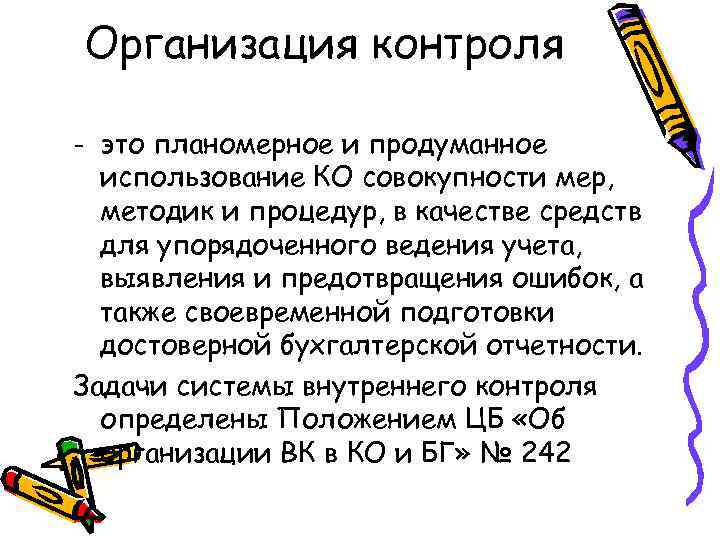 Организация контроля

- это планомерное и продуманное использование КО совокупности мер, методик и процедур, в качестве средств для упорядоченного ведения учета, выявления и предотвращения ошибок, а также своевременной подготовки достоверной бухгалтерской отчетности.

Задачи системы внутреннего контроля определены Положением ЦБ «Об организации ВК в КО и БГ» № 242